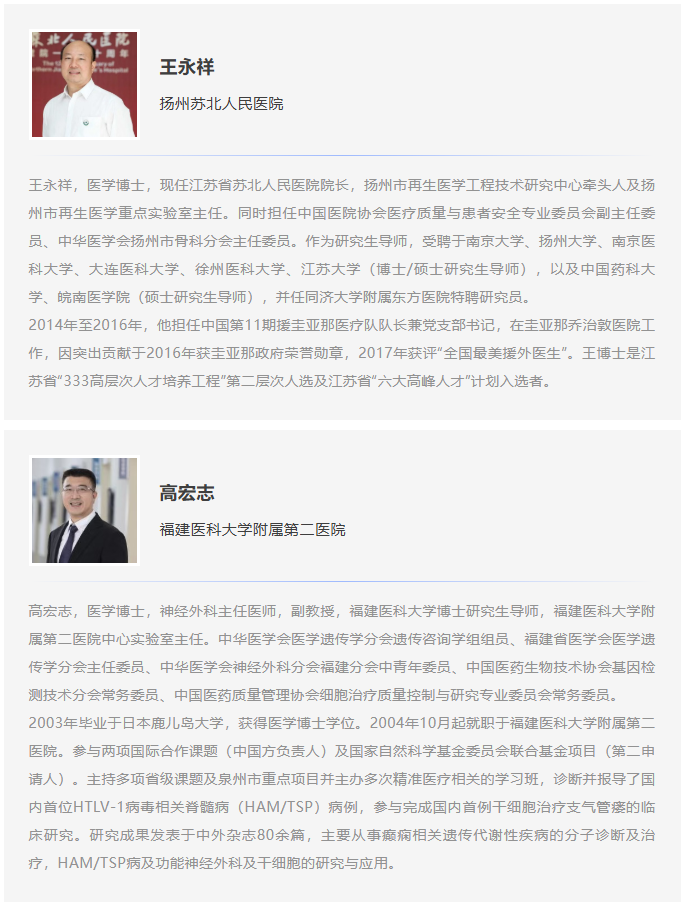 王永祥

扬州苏北人民医院

王永祥，医学博士，现任江苏省苏北人民医院院长，扬州市再生医学工程技术研究中心牵头人及扬州市再生医学重点实验室主任。同时担任中国医院协会医疗质量与患者安全专业委员会副主任委员、中华医学会扬州市骨科分会主任委员。作为研究生导师，受聘于南京大学、扬州大学、南京医科大学、大连医科大学、徐州医科大学、江苏大学（博士/硕士研究生导师），以及中国药科大学、皖南医学院（硕士研究生导师），并任同济大学附属东方医院特聘研究员。

2014年至2016年，他担任中国第11期援圭亚那医疗队队长兼党支部书记，在圭亚那乔治敦医院工作，因突出贡献于2016年获圭亚那政府荣誉勋章，2017年获评“全国最美援外医生”。王博士是江苏省“333高层次人才培养工程”第二层次人选及江苏省“六大高峰人才”计划入选者。

高宏志

福建医科大学附属第二医院

高宏志，医学博士，神经外科主任医师，副教授，福建医科大学博士研究生导师，福建医科大学附属第二医院中心实验室主任。中华医学会医学遗传学分会遗传咨询学组组员、福建省医学会医学遗传学分会主任委员、中华医学会神经外科分会福建分会中青年委员、中国医药生物技术协会基因检测技术分会常务委员、中国医药质量管理协会细胞治疗质量控制与研究专业委员会常务委员。

2003年毕业于日本鹿儿岛大学，获得医学博士学位。2004年10月起就职于福建医科大学附属第二医院。参与两项国际合作课题（中国方负责人）及国家自然科学基金委员会联合基金项目（第二申请人）。主持多项省级课题及泉州市重点项目并主办多次精准医疗相关的学习班，诊断并报导了国内首位HTLV-1病毒相关脊髓病（HAM/TSP）病例，参与完成国内首例干细胞治疗支气管瘘的临床研究。研究成果发表于中外杂志80余篇，主要从事癫痫相关遗传代谢性疾病的分子诊断及治疗，HAM/TSP病及功能神经外科及干细胞的研究与应用。